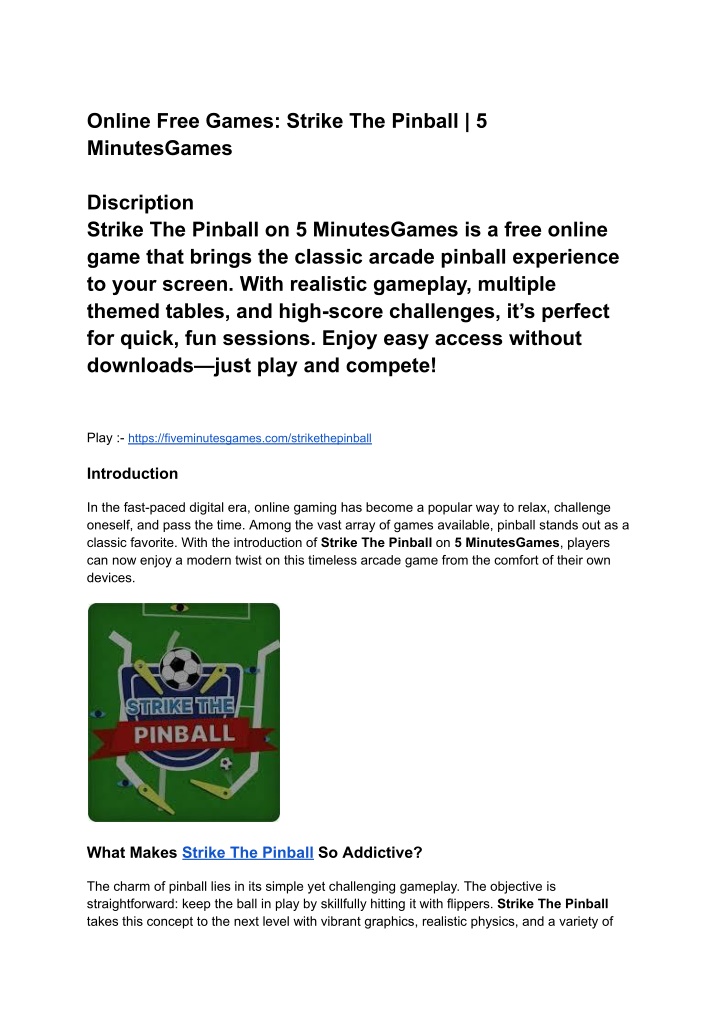 Online Free Games: Strike The Pinball | 5 MinutesGames

Discription
Strike The Pinball on 5 MinutesGames is a free online game that brings the classic arcade pinball experience to your screen. With realistic gameplay, multiple themed tables, and high-score challenges, it's perfect for quick, fun sessions. Enjoy easy access without downloads—just play and compete!

Play :- https://fiveminutesgames.com/strikethepinball

Introduction

In the fast-paced digital era, online gaming has become a popular way to relax, challenge oneself, and pass the time. Among the vast array of games available, pinball stands out as a classic favorite. With the introduction of Strike The Pinball on 5 MinutesGames, players can now enjoy a modern twist on this timeless arcade game from the comfort of their own devices.

STRIKE THE
PINBALL

What Makes Strike The Pinball So Addictive?

The charm of pinball lies in its simple yet challenging gameplay. The objective is straightforward: keep the ball in play by skillfully hitting it with flippers. Strike The Pinball takes this concept to the next level with vibrant graphics, realistic physics, and a variety of